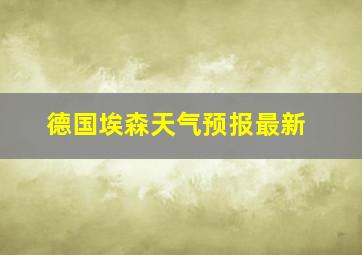 德国埃森天气预报最新